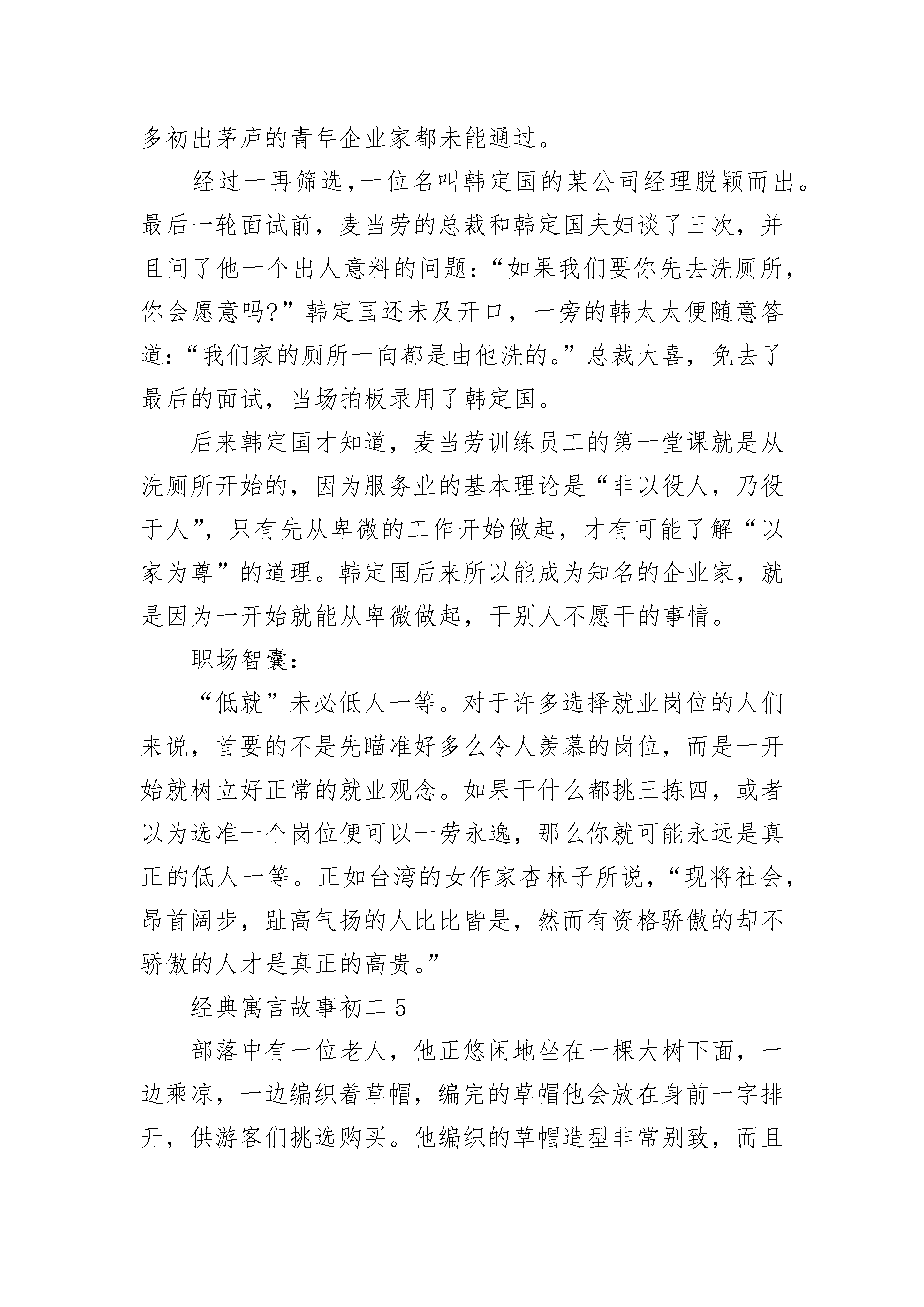 多初出茅庐的青年企业家都未能通过。

经过一再筛选，一位名叫韩定国的某公司经理脱颖而出。最后一轮面试前，麦当劳的总裁和韩定国夫妇谈了三次，并且问了他一个出人意料的问题：“如果我们要你先去洗厕所，你会愿意吗?”韩定国还未及开口，一旁的韩太太便随意答道：“我们家的厕所一向都是由他洗的。”总裁大喜，免去了最后的面试，当场拍板录用了韩定国。

后来韩定国才知道，麦当劳训练员工的第一堂课就是从洗厕所开始的，因为服务业的基本理论是“非以役人，乃役于人”，只有先从卑微的工作开始做起，才有可能了解“以家为尊”的道理。韩定国后来所以能成为知名的企业家，就是因为一开始就能从卑微做起，干别人不愿干的事情。

职场智囊：

“低就”未必低人一等。对于许多选择就业岗位的人们来说，首要的不是先瞄准好多么令人羡慕的岗位，而是一开始就树立好正常的就业观念。如果干什么都挑三拣四，或者以为选准一个岗位便可以一劳永逸，那么你就可能永远是真正的低人一等。正如台湾的女作家杏林子所说，“现将社会，昂首阔步，趾高气扬的人比比皆是，然而有资格骄傲的却不骄傲的人才是真正的高贵。”

经典寓言故事初二 5

部落中有一位老人，他正悠闲地坐在一棵大树下面，一边乘凉，一边编织着草帽，编完的草帽他会放在身前一字排开，供游客们挑选购买。他编织的草帽造型非常别致，而且